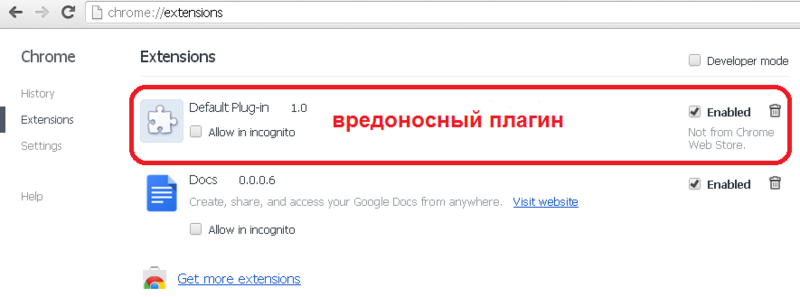 chrome://extensions

Chrome

History
Extensions
Settings

Help

Extensions

Developer mode

Default Plug-in 1.0
Allow in incognito

вредоносный плагин

Enabled
Not from Chrome Web Store.

Docs 0.0.0.6
Create, share, and access your Google Docs from anywhere. Visit website
Allow in incognito

Enabled

Get more extensions